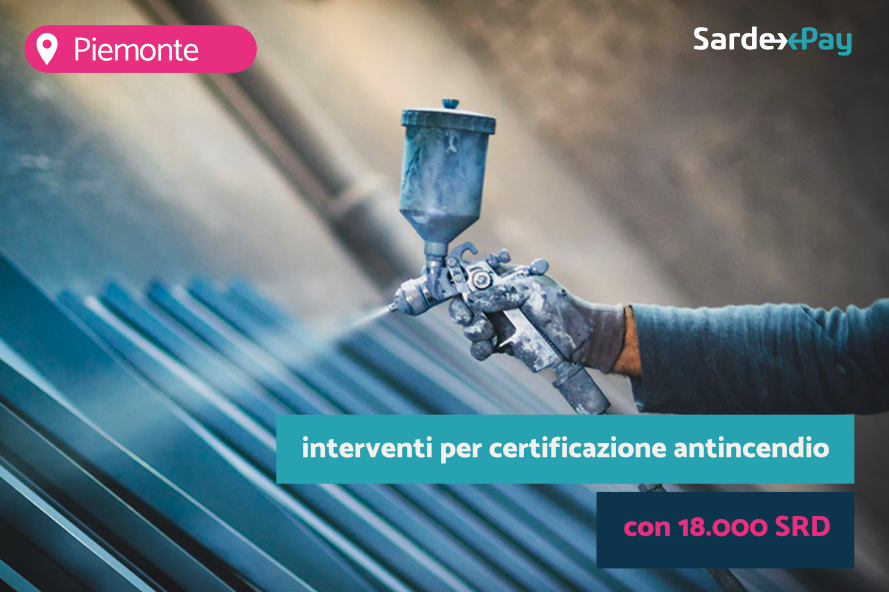 Piemonte

SardexPay

interventi per certificazione antincendio

con 18.000 SRD